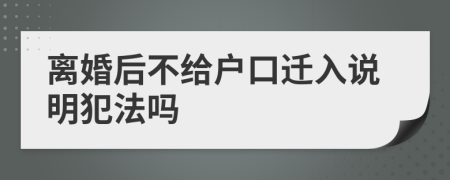 离婚后不给户口迁入说明犯法吗